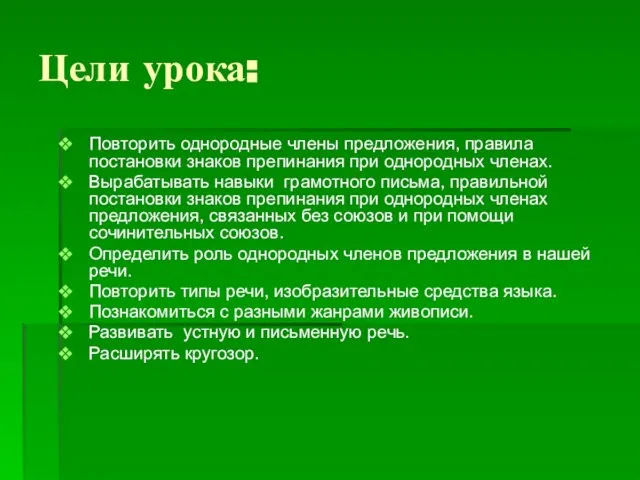 Цели урока:

❖ Повторить однородные члены предложения, правила постановки знаков препинания при однородных членах.
❖ Вырабатывать навыки грамотного письма, правильной постановки знаков препинания при однородных членах предложения, связанных без союзов и при помощи сочинительных союзов.
❖ Определить роль однородных членов предложения в нашей речи.
❖ Повторить типы речи, изобразительные средства языка.
❖ Познакомиться с разными жанрами живописи.
❖ Развивать устную и письменную речь.
❖ Расширять кругозор.